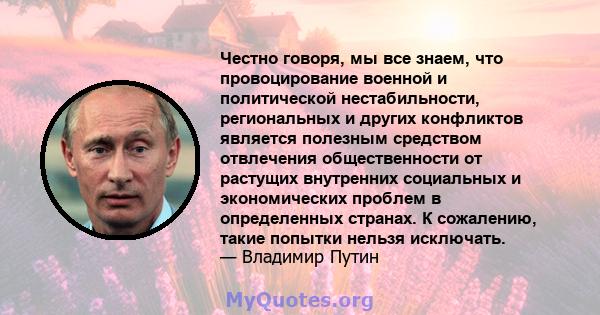 Честно говоря, мы все знаем, что провоцирование военной и политической нестабильности, региональных и других конфликтов является полезным средством отвлечения общественности от растущих внутренних социальных и экономических проблем в определенных странах. К сожалению, такие попытки нельзя исключать.
— Владимир Путин

MyQuotes.org